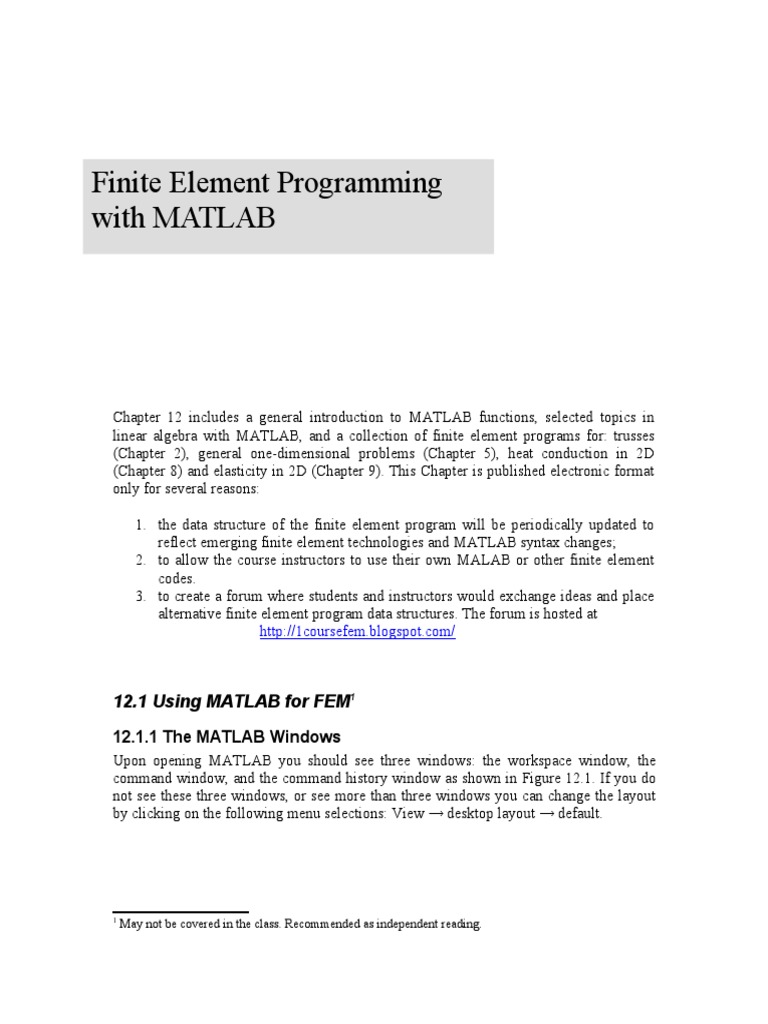 Finite Element Programming with MATLAB

Chapter 12 includes a general introduction to MATLAB functions, selected topics in linear algebra with MATLAB, and a collection of finite element programs for: trusses (Chapter 2), general one-dimensional problems (Chapter 5), heat conduction in 2D (Chapter 8) and elasticity in 2D (Chapter 9). This Chapter is published electronic format only for several reasons:

1. the data structure of the finite element program will be periodically updated to reflect emerging finite element technologies and MATLAB syntax changes;
2. to allow the course instructors to use their own MALAB or other finite element codes.
3. to create a forum where students and instructors would exchange ideas and place alternative finite element program data structures. The forum is hosted at http://1coursefem.blogspot.com/

12.1 Using MATLAB for FEM$^1$

12.1.1 The MATLAB Windows

Upon opening MATLAB you should see three windows: the workspace window, the command window, and the command history window as shown in Figure 12.1. If you do not see these three windows, or see more than three windows you can change the layout by clicking on the following menu selections: View → desktop layout → default.

$^1$ May not be covered in the class. Recommended as independent reading.